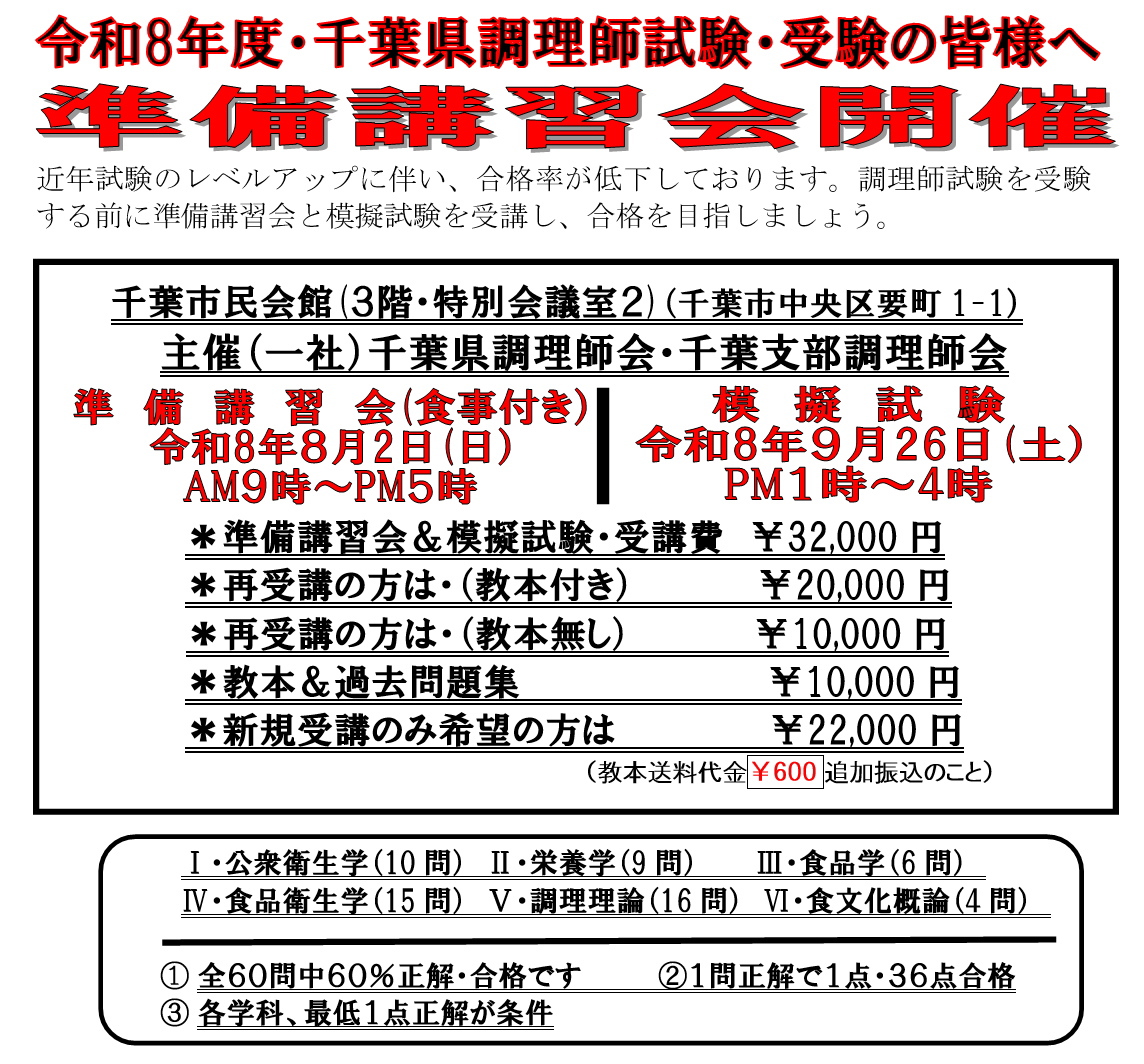 令和8年度・千葉県調理師試験・受験の皆様へ

準備講習会開催

近年試験のレベルアップに伴い、合格率が低下しております。調理師試験を受験する前に準備講習会と模擬試験を受講し、合格を目指しましょう。

千葉市民会館(3階・特別会議室2)(千葉市中央区要町1-1)

主催(一社)千葉県調理師会・千葉支部調理師会

準備講習会(食事付き)
令和8年8月2日(日)
AM9時～PM5時

模擬試験
令和8年9月26日(土)
PM1時～4時

＊準備講習会＆模擬試験・受講費 ￥32,000円

＊再受講の方は・(教本付き) ￥20,000円

＊再受講の方は・(教本無し) ￥10,000円

＊教本＆過去問題集 ￥10,000円

＊新規受講のみ希望の方は ￥22,000円

(教本送料代金￥600追加振込のこと)

Ⅰ・公衆衛生学(10問) Ⅱ・栄養学(9問) Ⅲ・食品学(6問)
Ⅳ・食品衛生学(15問) Ⅴ・調理理論(16問) Ⅵ・食文化概論(4問)

① 全60問中60%正解・合格です ②1問正解で1点・36点合格
③ 各学科、最低1点正解が条件